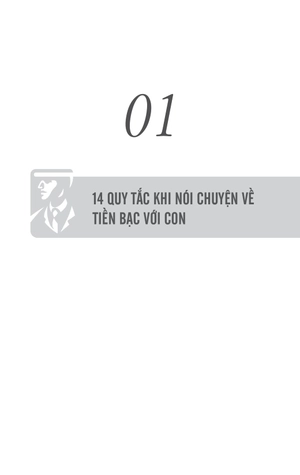 01

14 QUY TẮC KHI NÓI CHUYỆN VỀ TIỀN BẠC VỚI CON